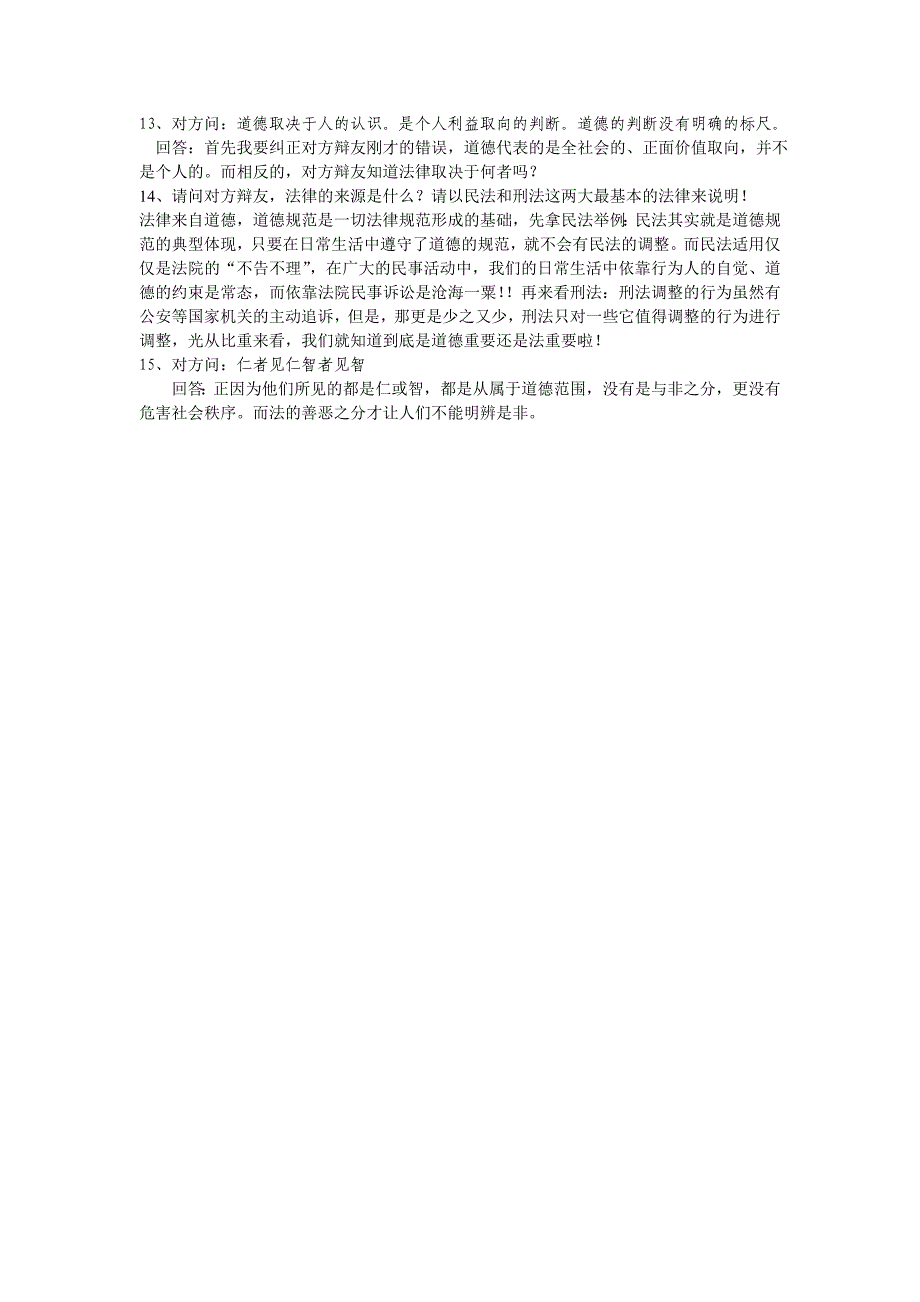 13、对方问：道德取决于人的认识。是个人利益取向的判断。道德的判断没有明确的标尺。

回答：首先我要纠正对方辩友刚才的错误，道德代表的是全社会的、正面价值取向，并不是个人的。而相反的，对方辩友知道法律取决于何者吗？

14、请问对方辩友，法律的来源是什么？请以民法和刑法这两大最基本的法律来说明！

法律来自道德，道德规范是一切法律规范形成的基础，先拿民法举例：民法其实就是道德规范的典型体现，只要在日常生活中遵守了道德的规范，就不会有民法的调整。而民法适用仅仅是法院的“不告不理”，在广大的民事活动中，我们的日常生活中依靠行为人的自觉、道德的约束是常态，而依靠法院民事诉讼是沧海一粟！！再来看刑法：刑法调整的行为虽然有公安等国家机关的主动追诉，但是，那更是少之又少，刑法只对一些它值得调整的行为进行调整，光从比重来看，我们就知道到底是道德重要还是法重要啦！

15、对方问：仁者见仁智者见智

回答：正因为他们所见的都是仁或智，都是从属于道德范围，没有是与非之分，更没有危害社会秩序。而法的善恶之分才让人们不能明辨是非。